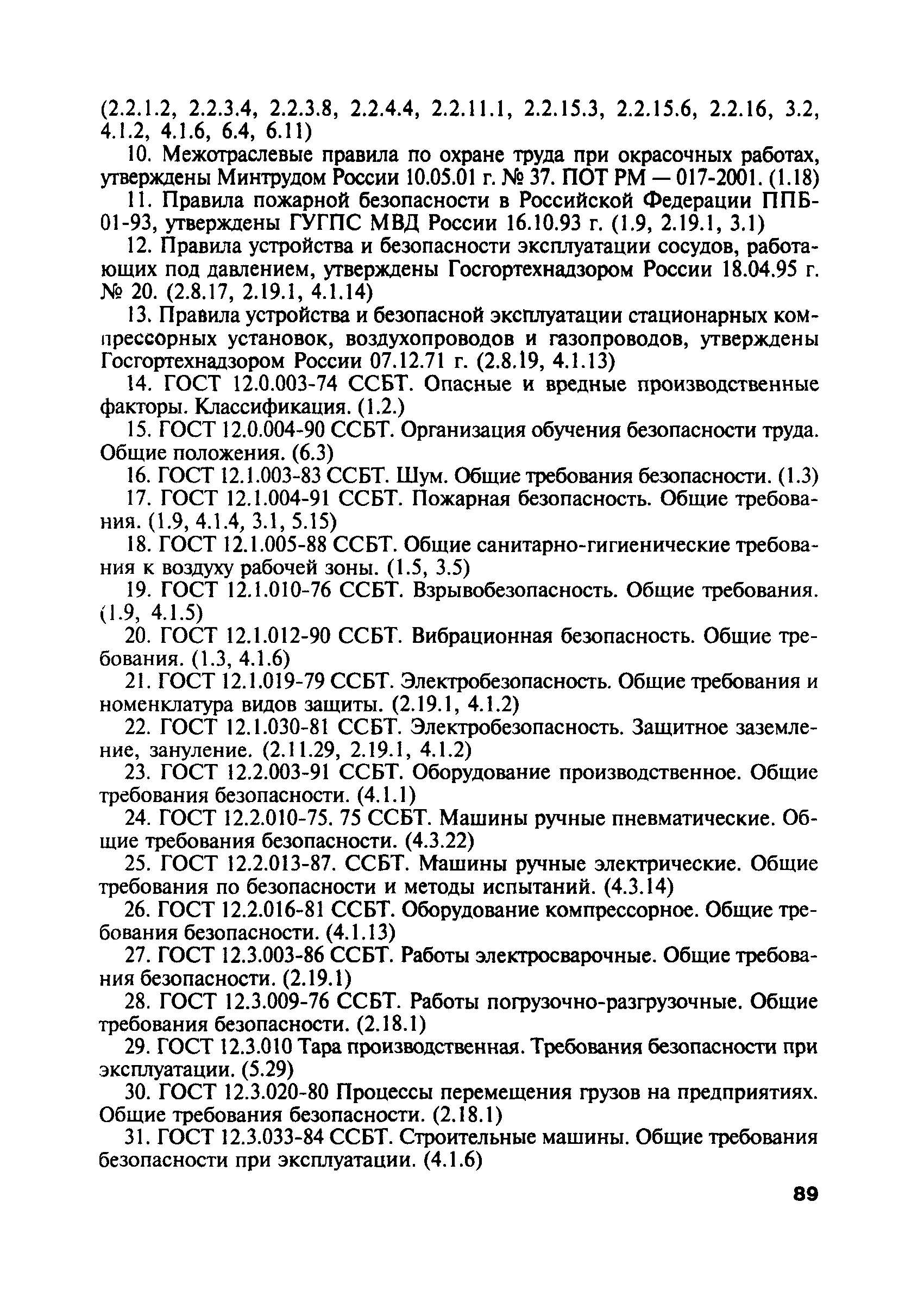 (2.2.1.2, 2.2.3.4, 2.2.3.8, 2.2.4.4, 2.2.11.1, 2.2.15.3, 2.2.15.6, 2.2.16, 3.2, 4.1.2, 4.1.6, 6.4, 6.11)

10. Межотраслевые правила по охране труда при окрасочных работах, утверждены Минтрудом России 10.05.01 г. № 37. ПОТ РМ — 017-2001. (1.18)

11. Правила пожарной безопасности в Российской Федерации ППБ-01-93, утверждены ГУГПС МВД России 16.10.93 г. (1.9, 2.19.1, 3.1)

12. Правила устройства и безопасности эксплуатации сосудов, работающих под давлением, утверждены Госгортехнадзором России 18.04.95 г. № 20. (2.8.17, 2.19.1, 4.1.14)

13. Правила устройства и безопасной эксплуатации стационарных компрессорных установок, воздухопроводов и газопроводов, утверждены Госгортехнадзором России 07.12.71 г. (2.8.19, 4.1.13)

14. ГОСТ 12.0.003-74 ССБТ. Опасные и вредные производственные факторы. Классификация. (1.2.)

15. ГОСТ 12.0.004-90 ССБТ. Организация обучения безопасности труда. Общие положения. (6.3)

16. ГОСТ 12.1.003-83 ССБТ. Шум. Общие требования безопасности. (1.3)

17. ГОСТ 12.1.004-91 ССБТ. Пожарная безопасность. Общие требования. (1.9, 4.1.4, 3.1, 5.15)

18. ГОСТ 12.1.005-88 ССБТ. Общие санитарно-гигиенические требования к воздуху рабочей зоны. (1.5, 3.5)

19. ГОСТ 12.1.010-76 ССБТ. Взрывобезопасность. Общие требования. (1.9, 4.1.5)

20. ГОСТ 12.1.012-90 ССБТ. Вибрационная безопасность. Общие требования. (1.3, 4.1.6)

21. ГОСТ 12.1.019-79 ССБТ. Электробезопасность. Общие требования и номенклатура видов защиты. (2.19.1, 4.1.2)

22. ГОСТ 12.1.030-81 ССБТ. Электробезопасность. Защитное заземление, зануление. (2.11.29, 2.19.1, 4.1.2)

23. ГОСТ 12.2.003-91 ССБТ. Оборудование производственное. Общие требования безопасности. (4.1.1)

24. ГОСТ 12.2.010-75. 75 ССБТ. Машины ручные пневматические. Общие требования безопасности. (4.3.22)

25. ГОСТ 12.2.013-87. ССБТ. Машины ручные электрические. Общие требования по безопасности и методы испытаний. (4.3.14)

26. ГОСТ 12.2.016-81 ССБТ. Оборудование компрессорное. Общие требования безопасности. (4.1.13)

27. ГОСТ 12.3.003-86 ССБТ. Работы электросварочные. Общие требования безопасности. (2.19.1)

28. ГОСТ 12.3.009-76 ССБТ. Работы погрузочно-разгрузочные. Общие требования безопасности. (2.18.1)

29. ГОСТ 12.3.010 Тара производственная. Требования безопасности при эксплуатации. (5.29)

30. ГОСТ 12.3.020-80 Процессы перемещения грузов на предприятиях. Общие требования безопасности. (2.18.1)

31. ГОСТ 12.3.033-84 ССБТ. Строительные машины. Общие требования безопасности при эксплуатации. (4.1.6)

89